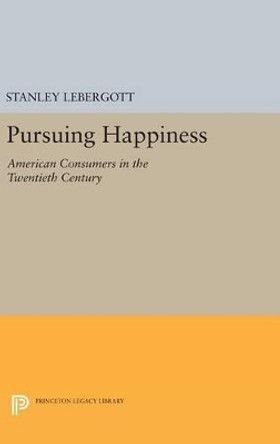 STANLEY LEBERGOTT

Pursuing Happiness

American Consumers in the Twentieth Century

PRINCETON LEGACY LIBRARY